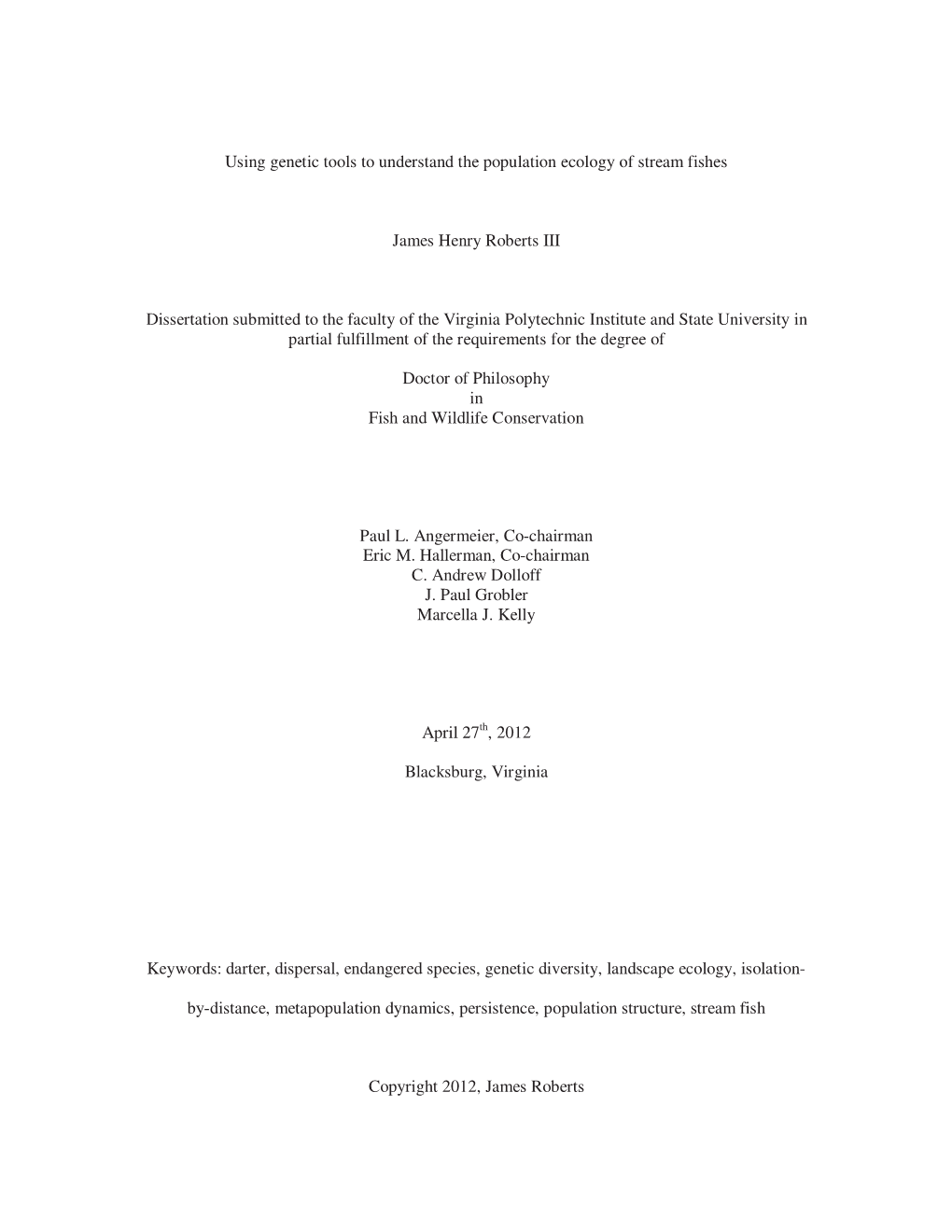 Using genetic tools to understand the population ecology of stream fishes

James Henry Roberts III

Dissertation submitted to the faculty of the Virginia Polytechnic Institute and State University in partial fulfillment of the requirements for the degree of

Doctor of Philosophy
in
Fish and Wildlife Conservation

Paul L. Angermeier, Co-chairman
Eric M. Hallerman, Co-chairman
C. Andrew Dolloff
J. Paul Grobler
Marcella J. Kelly

April 27$^{th}$, 2012

Blacksburg, Virginia

Keywords: darter, dispersal, endangered species, genetic diversity, landscape ecology, isolation-by-distance, metapopulation dynamics, persistence, population structure, stream fish

Copyright 2012, James Roberts